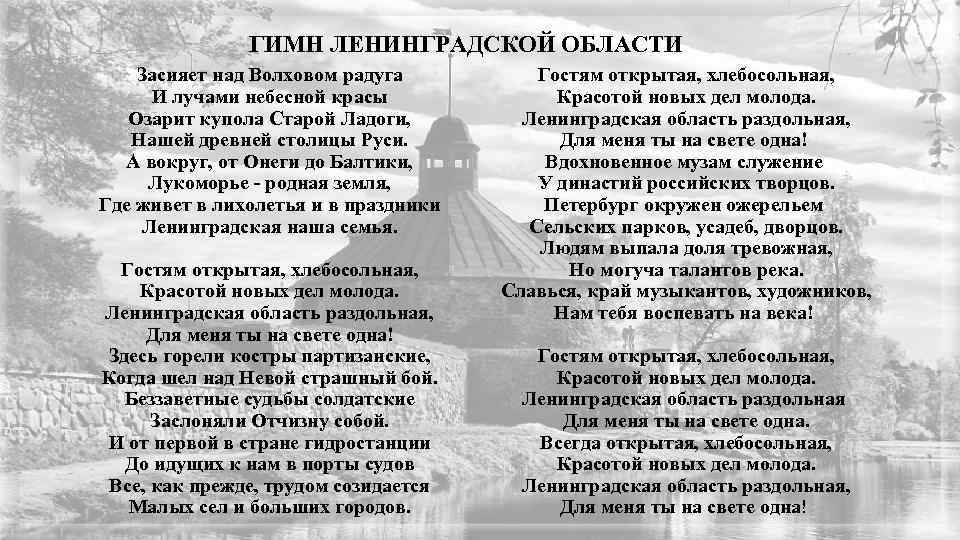 ГИМН ЛЕНИНГРАДСКОЙ ОБЛАСТИ

Засияет над Волховом радуга
И лучами небесной красы
Озарит купола Старой Ладоги,
Нашей древней столицы Руси.
А вокруг, от Онеги до Балтики,
Лукоморье - родная земля,
Где живет в лихолетья и в праздники
Ленинградская наша семья.

Гостям открытая, хлебосольная,
Красотой новых дел молода.
Ленинградская область раздольная,
Для меня ты на свете одна!
Здесь горели костры партизанские,
Когда шел над Невой страшный бой.
Беззаветные судьбы солдатские
Заслоняли Отчизну собой.
И от первой в стране гидростанции
До идущих к нам в порты судов
Все, как прежде, трудом созидается
Малых сел и больших городов.

Гостям открытая, хлебосольная,
Красотой новых дел молода.
Ленинградская область раздольная,
Для меня ты на свете одна!
Вдохновенное музам служение
У династий российских творцов.
Петербург окружен ожерельем
Сельских парков, усадеб, дворцов.
Людям выпала доля тревожная,
Но могуча талантов река.
Славься, край музыкантов, художников,
Нам тебя воспевать на века!

Гостям открытая, хлебосольная,
Красотой новых дел молода.
Ленинградская область раздольная
Для меня ты на свете одна.
Всегда открытая, хлебосольная,
Красотой новых дел молода.
Ленинградская область раздольная,
Для меня ты на свете одна!